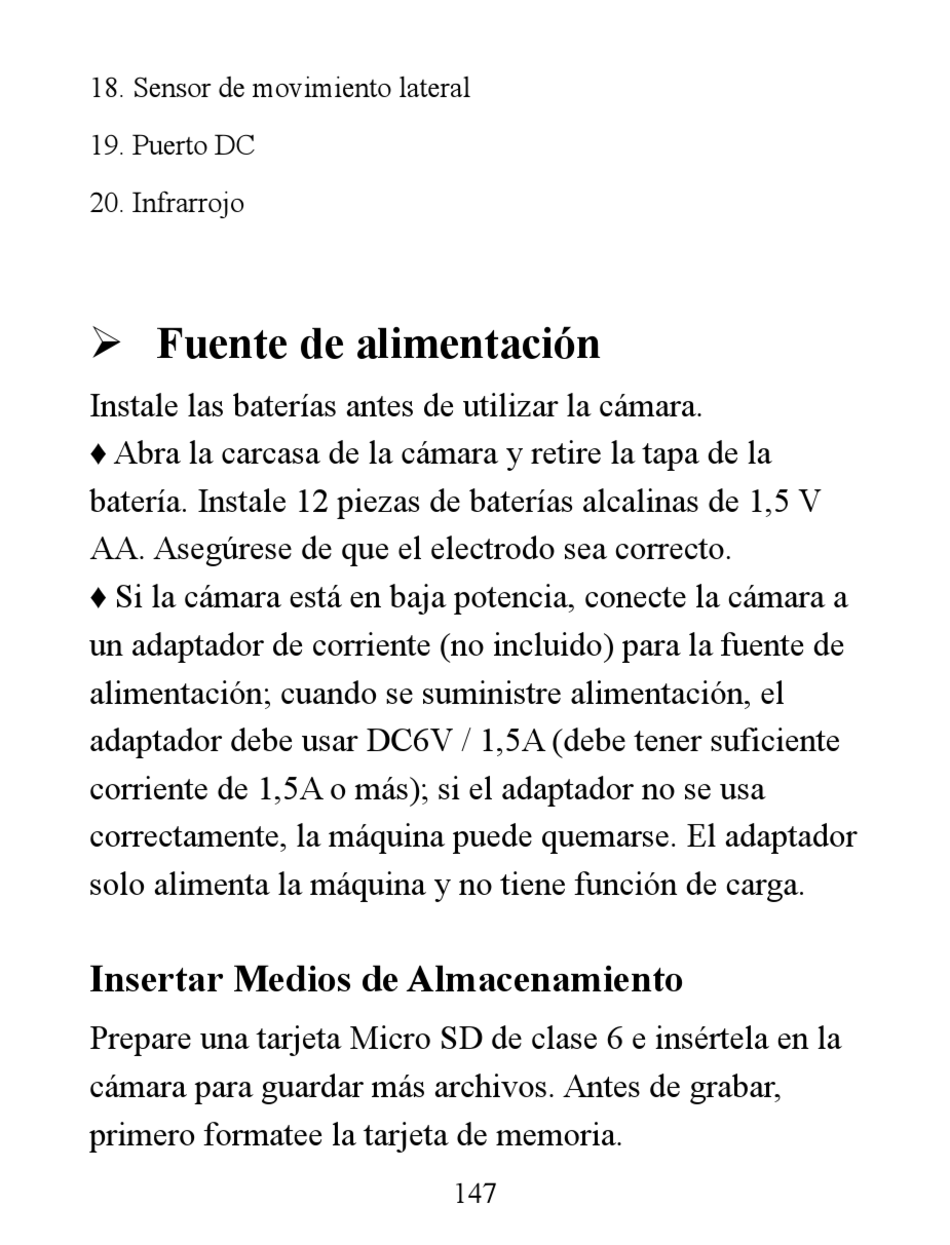 18. Sensor de movimiento lateral

19. Puerto DC

20. Infrarrojo

➢ Fuente de alimentación

Instale las baterías antes de utilizar la cámara.
♦ Abra la carcasa de la cámara y retire la tapa de la batería. Instale 12 piezas de baterías alcalinas de 1,5 V AA. Asegúrese de que el electrodo sea correcto.
♦ Si la cámara está en baja potencia, conecte la cámara a un adaptador de corriente (no incluido) para la fuente de alimentación; cuando se suministre alimentación, el adaptador debe usar DC6V / 1,5A (debe tener suficiente corriente de 1,5A o más); si el adaptador no se usa correctamente, la máquina puede quemarse. El adaptador solo alimenta la máquina y no tiene función de carga.

Insertar Medios de Almacenamiento

Prepare una tarjeta Micro SD de clase 6 e insértela en la cámara para guardar más archivos. Antes de grabar, primero formatee la tarjeta de memoria.

147